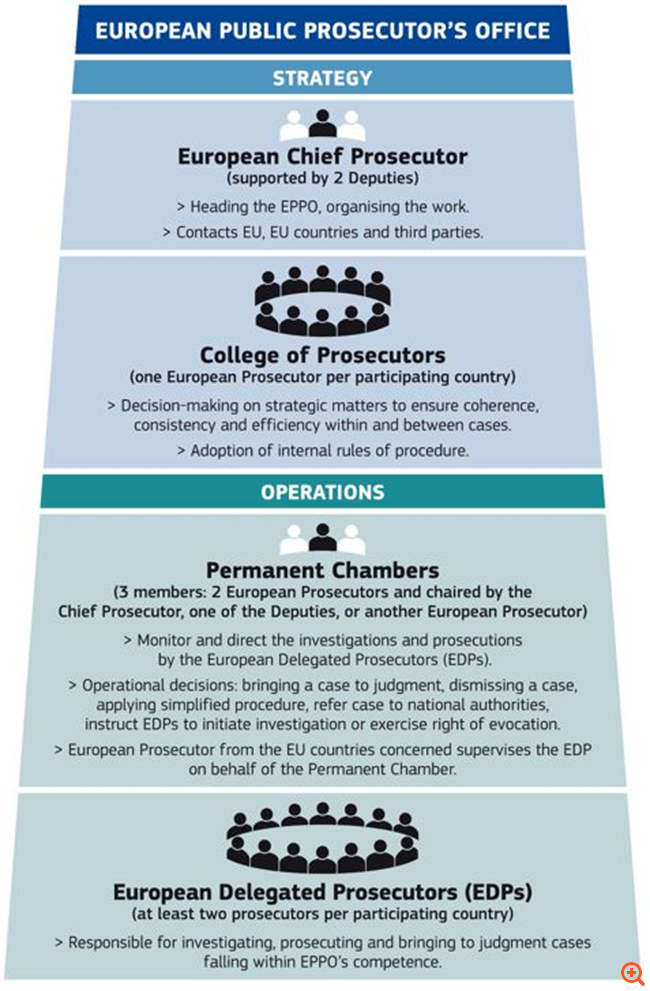 EUROPEAN PUBLIC PROSECUTOR'S OFFICE

STRATEGY

European Chief Prosecutor
(supported by 2 Deputies)

> Heading the EPPO, organising the work.

> Contacts EU, EU countries and third parties.

College of Prosecutors
(one European Prosecutor per participating country)

> Decision-making on strategic matters to ensure coherence, consistency and efficiency within and between cases.

> Adoption of internal rules of procedure.

OPERATIONS

Permanent Chambers
(3 members: 2 European Prosecutors and chaired by the Chief Prosecutor, one of the Deputies, or another European Prosecutor)

> Monitor and direct the investigations and prosecutions by the European Delegated Prosecutors (EDPs).

> Operational decisions: bringing a case to judgment, dismissing a case, applying simplified procedure, refer case to national authorities, instruct EDPs to initiate investigation or exercise right of evocation.

> European Prosecutor from the EU countries concerned supervises the EDP on behalf of the Permanent Chamber.

European Delegated Prosecutors (EDPs)
(at least two prosecutors per participating country)

> Responsible for investigating, prosecuting and bringing to judgment cases falling within EPPO's competence.